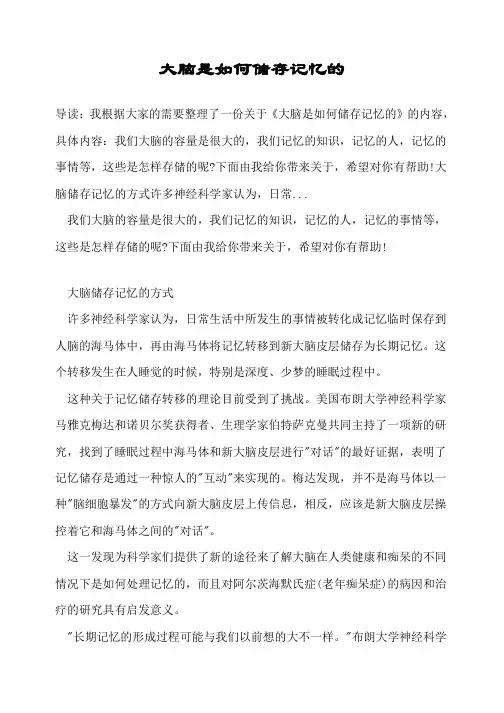 大脑是如何储存记忆的

导读：我根据大家的需要整理了一份关于《大脑是如何储存记忆的》的内容，具体内容：我们大脑的容量是很大的，我们记忆的知识，记忆的人，记忆的事情等，这些是怎样存储的呢?下面由我给你带来关于，希望对你有帮助!大脑储存记忆的方式许多神经科学家认为，日常...

我们大脑的容量是很大的，我们记忆的知识，记忆的人，记忆的事情等，这些是怎样存储的呢?下面由我给你带来关于，希望对你有帮助!

大脑储存记忆的方式

许多神经科学家认为，日常生活中所发生的事情被转化成记忆临时保存到人脑的海马体中，再由海马体将记忆转移到新大脑皮层储存为长期记忆。这个转移发生在人睡觉的时候，特别是深度、少梦的睡眠过程中。

这种关于记忆储存转移的理论目前受到了挑战。美国布朗大学神经科学家马雅克梅达和诺贝尔奖获得者、生理学家伯特萨克曼共同主持了一项新的研究，找到了睡眠过程中海马体和新大脑皮层进行"对话"的最好证据，表明了记忆储存是通过一种惊人的"互动"来实现的。梅达发现，并不是海马体以一种"脑细胞暴发"的方式向新大脑皮层上传信息，相反，应该是新大脑皮层操控着它和海马体之间的"对话"。

这一发现为科学家们提供了新的途径来了解大脑在人类健康和痴呆的不同情况下是如何处理记忆的，而且对阿尔茨海默氏症(老年痴呆症)的病因和治疗的研究具有启发意义。

"长期记忆的形成过程可能与我们以前想的大不一样。"布朗大学神经科学